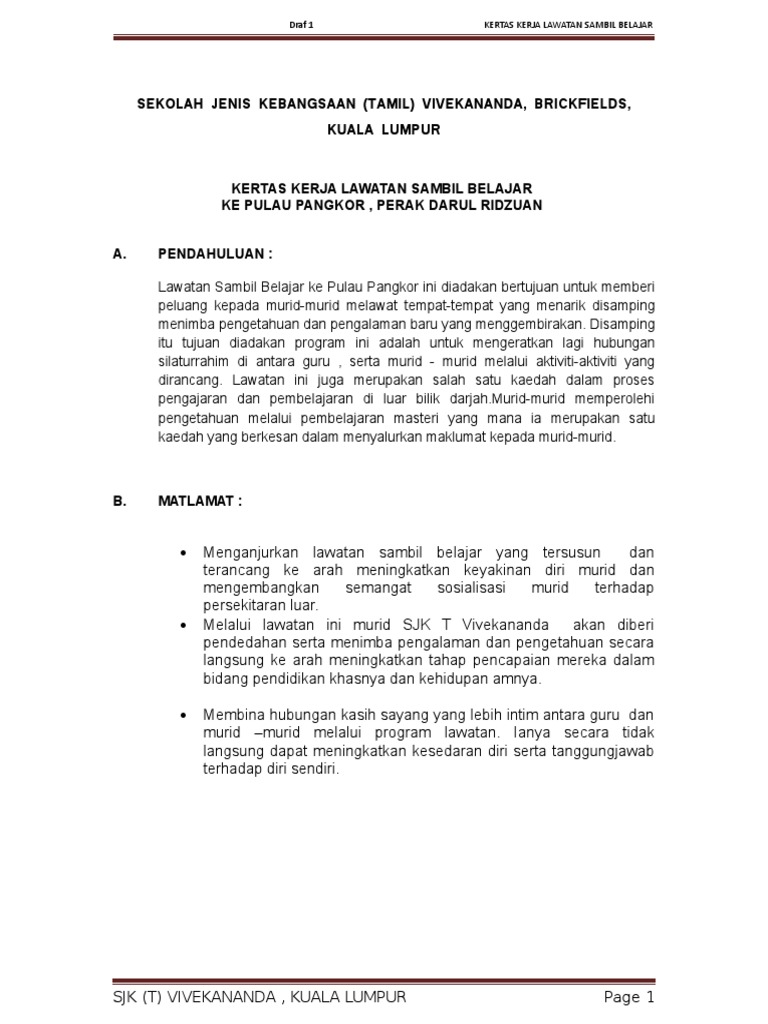 Draf 1 KERTAS KERJA LAWATAN SAMBIL BELAJAR

SEKOLAH JENIS KEBANGSAAN (TAMIL) VIVEKANANDA, BRICKFIELDS, KUALA LUMPUR

KERTAS KERJA LAWATAN SAMBIL BELAJAR
KE PULAU PANGKOR , PERAK DARUL RIDZUAN

A. PENDAHULUAN :

Lawatan Sambil Belajar ke Pulau Pangkor ini diadakan bertujuan untuk memberi peluang kepada murid-murid melawat tempat-tempat yang menarik disamping menimba pengetahuan dan pengalaman baru yang menggembirakan. Disamping itu tujuan diadakan program ini adalah untuk mengeratkan lagi hubungan silaturrahim di antara guru , serta murid - murid melalui aktiviti-aktiviti yang dirancang. Lawatan ini juga merupakan salah satu kaedah dalam proses pengajaran dan pembelajaran di luar bilik darjah.Murid-murid memperolehi pengetahuan melalui pembelajaran masteri yang mana ia merupakan satu kaedah yang berkesan dalam menyalurkan maklumat kepada murid-murid.

B. MATLAMAT :

• Menganjurkan lawatan sambil belajar yang tersusun dan terancang ke arah meningkatkan keyakinan diri murid dan mengembangkan semangat sosialisasi murid terhadap persekitaran luar.
• Melalui lawatan ini murid SJK T Vivekananda akan diberi pendedahan serta menimba pengalaman dan pengetahuan secara langsung ke arah meningkatkan tahap pencapaian mereka dalam bidang pendidikan khasnya dan kehidupan amnya.

• Membina hubungan kasih sayang yang lebih intim antara guru dan murid –murid melalui program lawatan. Ianya secara tidak langsung dapat meningkatkan kesedaran diri serta tanggungjawab terhadap diri sendiri.

SJK (T) VIVEKANANDA , KUALA LUMPUR Page 1